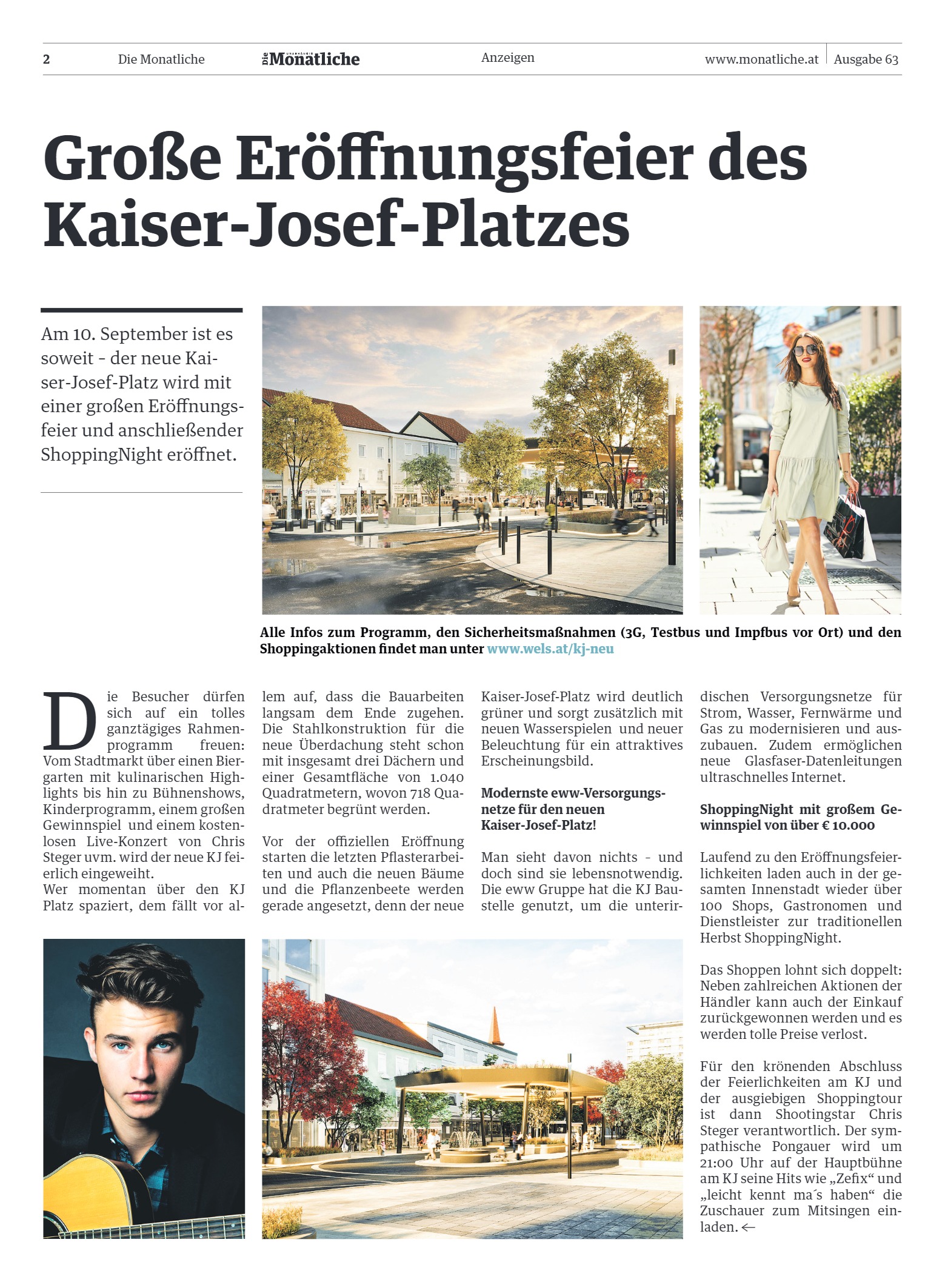 2 Die Monatliche Die Monatliche Anzeigen www.monatliche.at Ausgabe 63

Große Eröffnungsfeier des Kaiser-Josef-Platzes

Am 10. September ist es soweit - der neue Kaiser-Josef-Platz wird mit einer großen Eröffnungsfeier und anschließender ShoppingNight eröffnet.

Alle Infos zum Programm, den Sicherheitsmaßnahmen (3G, Testbus und Impfbus vor Ort) und den Shoppingaktionen findet man unter www.wels.at/kj-neu

Die Besucher dürfen sich auf ein tolles ganztägiges Rahmenprogramm freuen: Vom Stadtmarkt über einen Biergarten mit kulinarischen Highlights bis hin zu Bühnenshows, Kinderprogramm, einem großen Gewinnspiel und einem kostenlosen Live-Konzert von Chris Steger uvm. wird der neue KJ feierlich eingeweiht.
Wer momentan über den KJ Platz spaziert, dem fällt vor allem auf, dass die Bauarbeiten langsam dem Ende zugehen. Die Stahlkonstruktion für die neue Überdachung steht schon mit insgesamt drei Dächern und einer Gesamtfläche von 1.040 Quadratmetern, wovon 718 Quadratmeter begrünt werden.

Vor der offiziellen Eröffnung starten die letzten Pflasterarbeiten und auch die neuen Bäume und die Pflanzenbeete werden gerade angesetzt, denn der neue Kaiser-Josef-Platz wird deutlich grüner und sorgt zusätzlich mit neuen Wasserspielen und neuer Beleuchtung für ein attraktives Erscheinungsbild.

Modernste eww-Versorgungsnetze für den neuen Kaiser-Josef-Platz!

Man sieht davon nichts - und doch sind sie lebensnotwendig. Die eww Gruppe hat die KJ Baustelle genutzt, um die unterirdischen Versorgungsnetze für Strom, Wasser, Fernwärme und Gas zu modernisieren und auszubauen. Zudem ermöglichen neue Glasfaser-Datenleitungen ultraschnelles Internet.

ShoppingNight mit großem Gewinnspiel von über € 10.000

Laufend zu den Eröffnungsfeierlichkeiten laden auch in der gesamten Innenstadt wieder über 100 Shops, Gastronomen und Dienstleister zur traditionellen Herbst ShoppingNight.

Das Shoppen lohnt sich doppelt: Neben zahlreichen Aktionen der Händler kann auch der Einkauf zurückgewonnen werden und es werden tolle Preise verlost.

Für den krönenden Abschluss der Feierlichkeiten am KJ und der ausgiebigen Shoppingtour ist dann Shootingstar Chris Steger verantwortlich. Der sympathische Pongauer wird um 21:00 Uhr auf der Hauptbühne am KJ seine Hits wie „Zefix“ und „leicht kennt ma´s haben“ die Zuschauer zum Mitsingen einladen. ←